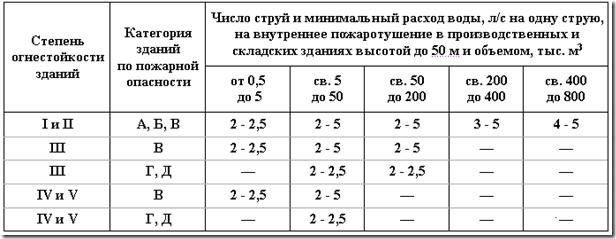 | Степень огнестойкости зданий | Категория зданий по пожарной опасности | Число струй и минимальный расход воды, л/с на одну струю, на внутреннее пожаротушение в производственных и складских зданиях высотой до 50 м и объемом, тыс. м$^3$ | | | | |
|---|---|---|---|---|---|---|
| | | от 0,5 до 5 | св. 5 до 50 | св. 50 до 200 | св. 200 до 400 | св. 400 до 800 |
| I и II | А, Б, В | 2 - 2,5 | 2 - 5 | 2 - 5 | 3 - 5 | 4 - 5 |
| III | В | 2 - 2,5 | 2 - 5 | 2 - 5 | — | — |
| III | Г, Д | — | 2 - 2,5 | 2 - 2,5 | — | — |
| IV и V | В | 2 - 2,5 | 2 - 5 | — | — | — |
| IV и V | Г, Д | — | 2 - 2,5 | — | — | — |